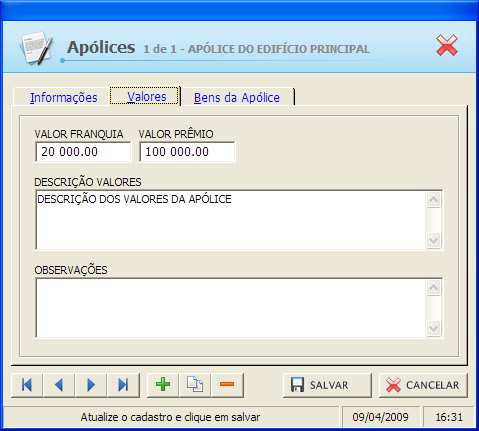 Apólices 1 de 1 - APÓLICE DO EDIFÍCIO PRINCIPAL

Informações
Valores
Bens da Apólice

VALOR FRANQUIA
20 000.00
VALOR PRÊMIO
100 000.00

DESCRIÇÃO VALORES
DESCRIÇÃO DOS VALORES DA APÓLICE

OBSERVAÇÕES

SALVAR
CANCELAR

Atualize o cadastro e clique em salvar
09/04/2009
16:31